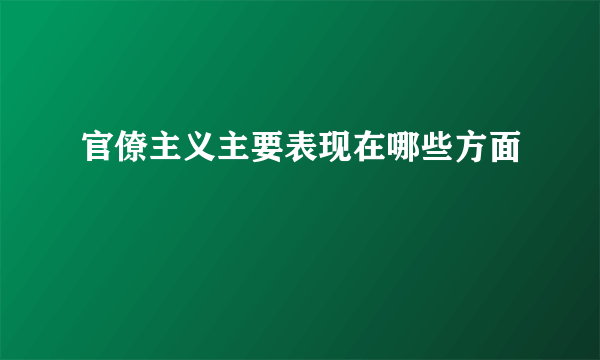 官僚主义主要表现在哪些方面